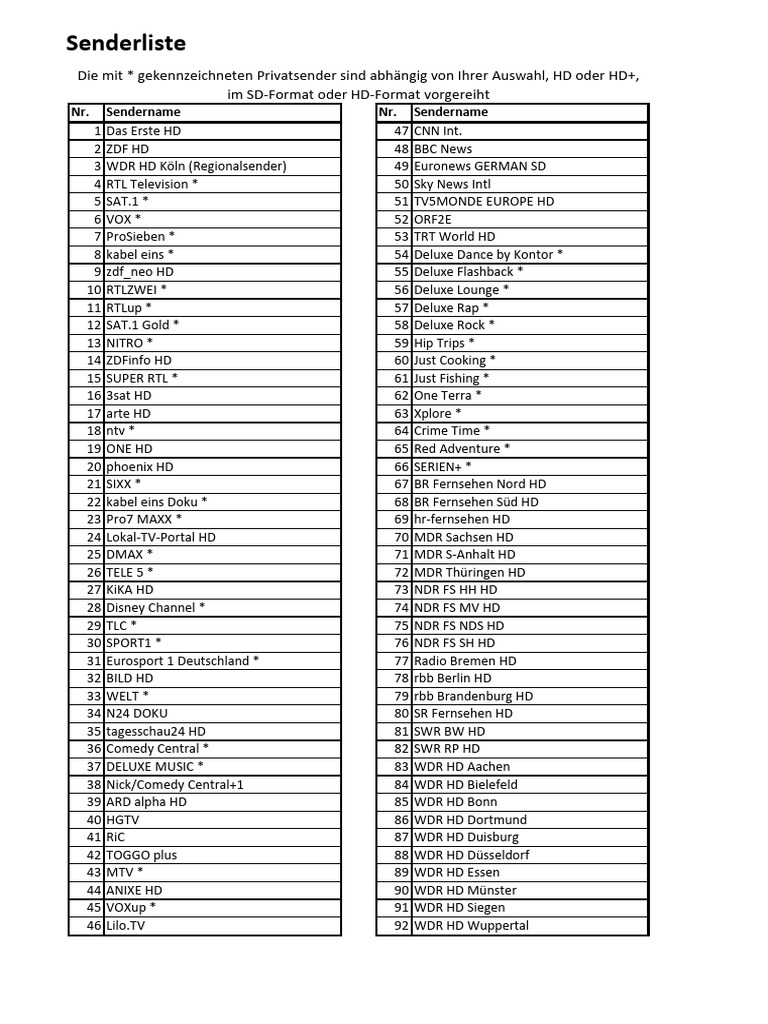 Senderliste

Die mit * gekennzeichneten Privatsender sind abhängig von Ihrer Auswahl, HD oder HD+, im SD-Format oder HD-Format vorgereiht

| Nr. | Sendername |
|---|---|
| 1 | Das Erste HD |
| 2 | ZDF HD |
| 3 | WDR HD Köln (Regionalsender) |
| 4 | RTL Television * |
| 5 | SAT.1 * |
| 6 | VOX * |
| 7 | ProSieben * |
| 8 | kabel eins * |
| 9 | zdf_neo HD |
| 10 | RTLZWEI * |
| 11 | RTLup * |
| 12 | SAT.1 Gold * |
| 13 | NITRO * |
| 14 | ZDFinfo HD |
| 15 | SUPER RTL * |
| 16 | 3sat HD |
| 17 | arte HD |
| 18 | ntv * |
| 19 | ONE HD |
| 20 | phoenix HD |
| 21 | SIXX * |
| 22 | kabel eins Doku * |
| 23 | Pro7 MAXX * |
| 24 | Lokal-TV-Portal HD |
| 25 | DMAX * |
| 26 | TELE 5 * |
| 27 | KiKA HD |
| 28 | Disney Channel * |
| 29 | TLC * |
| 30 | SPORT1 * |
| 31 | Eurosport 1 Deutschland * |
| 32 | BILD HD |
| 33 | WELT * |
| 34 | N24 DOKU |
| 35 | tagesschau24 HD |
| 36 | Comedy Central * |
| 37 | DELUXE MUSIC * |
| 38 | Nick/Comedy Central+1 |
| 39 | ARD alpha HD |
| 40 | HGTV |
| 41 | RiC |
| 42 | TOGGO plus |
| 43 | MTV * |
| 44 | ANIXE HD |
| 45 | VOXup * |
| 46 | Lilo.TV |

| Nr. | Sendername |
|---|---|
| 47 | CNN Int. |
| 48 | BBC News |
| 49 | Euronews GERMAN SD |
| 50 | Sky News Intl |
| 51 | TV5MONDE EUROPE HD |
| 52 | ORF2E |
| 53 | TRT World HD |
| 54 | Deluxe Dance by Kontor * |
| 55 | Deluxe Flashback * |
| 56 | Deluxe Lounge * |
| 57 | Deluxe Rap * |
| 58 | Deluxe Rock * |
| 59 | Hip Trips * |
| 60 | Just Cooking * |
| 61 | Just Fishing * |
| 62 | One Terra * |
| 63 | Xplore * |
| 64 | Crime Time * |
| 65 | Red Adventure * |
| 66 | SERIEN+ * |
| 67 | BR Fernsehen Nord HD |
| 68 | BR Fernsehen Süd HD |
| 69 | hr-fernsehen HD |
| 70 | MDR Sachsen HD |
| 71 | MDR S-Anhalt HD |
| 72 | MDR Thüringen HD |
| 73 | NDR FS HH HD |
| 74 | NDR FS MV HD |
| 75 | NDR FS NDS HD |
| 76 | NDR FS SH HD |
| 77 | Radio Bremen HD |
| 78 | rbb Berlin HD |
| 79 | rbb Brandenburg HD |
| 80 | SR Fernsehen HD |
| 81 | SWR BW HD |
| 82 | SWR RP HD |
| 83 | WDR HD Aachen |
| 84 | WDR HD Bielefeld |
| 85 | WDR HD Bonn |
| 86 | WDR HD Dortmund |
| 87 | WDR HD Duisburg |
| 88 | WDR HD Düsseldorf |
| 89 | WDR HD Essen |
| 90 | WDR HD Münster |
| 91 | WDR HD Siegen |
| 92 | WDR HD Wuppertal |